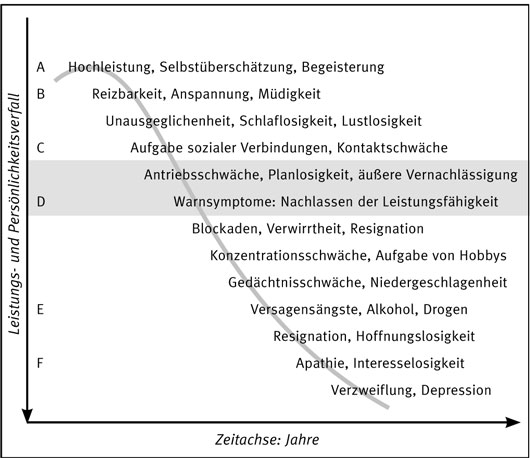 Leistungs- und Persönlichkeitsverfall

A Hochleistung, Selbstüberschätzung, Begeisterung

B Reizbarkeit, Anspannung, Müdigkeit

Unausgeglichenheit, Schlaflosigkeit, Lustlosigkeit

C Aufgabe sozialer Verbindungen, Kontaktschwäche

Antriebsschwäche, Planlosigkeit, äußere Vernachlässigung

D Warnsymptome: Nachlassen der Leistungsfähigkeit

Blockaden, Verwirrtheit, Resignation

Konzentrationsschwäche, Aufgabe von Hobbys

Gedächtnisschwäche, Niedergeschlagenheit

E Versagensängste, Alkohol, Drogen

Resignation, Hoffnungslosigkeit

F Apathie, Interesselosigkeit

Verzweiflung, Depression

Zeitachse: Jahre